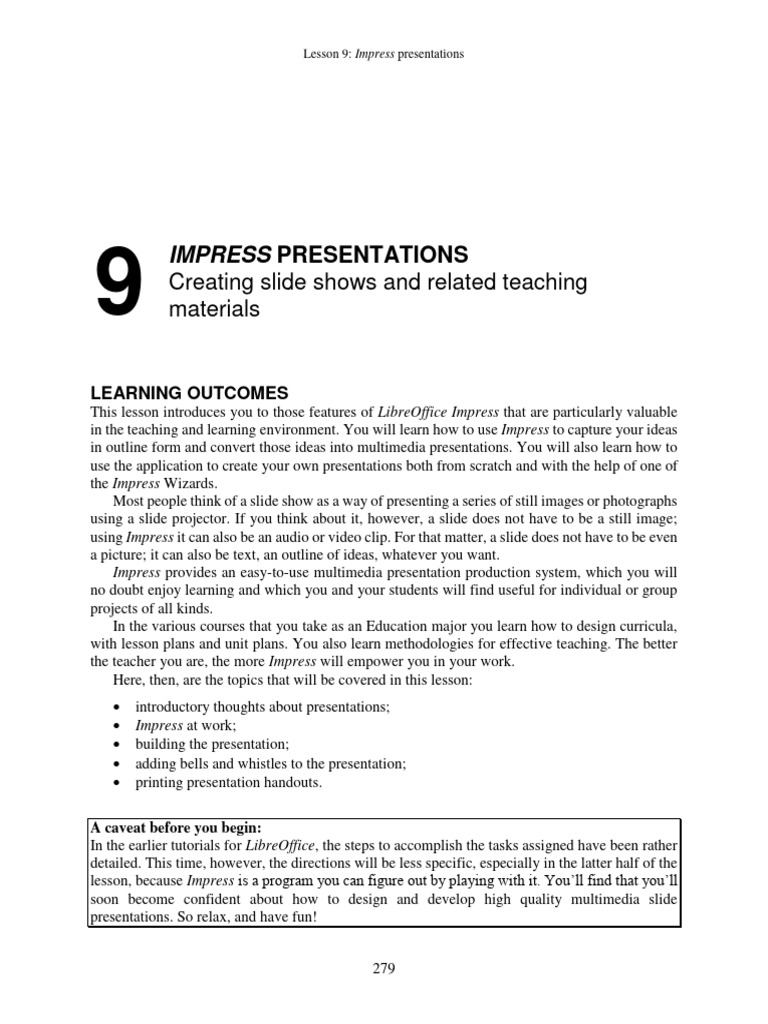 Lesson 9: Impress presentations

9

IMPRESS PRESENTATIONS
Creating slide shows and related teaching materials

LEARNING OUTCOMES
This lesson introduces you to those features of LibreOffice Impress that are particularly valuable in the teaching and learning environment. You will learn how to use Impress to capture your ideas in outline form and convert those ideas into multimedia presentations. You will also learn how to use the application to create your own presentations both from scratch and with the help of one of the Impress Wizards.

Most people think of a slide show as a way of presenting a series of still images or photographs using a slide projector. If you think about it, however, a slide does not have to be a still image; using Impress it can also be an audio or video clip. For that matter, a slide does not have to be even a picture; it can also be text, an outline of ideas, whatever you want.

Impress provides an easy-to-use multimedia presentation production system, which you will no doubt enjoy learning and which you and your students will find useful for individual or group projects of all kinds.

In the various courses that you take as an Education major you learn how to design curricula, with lesson plans and unit plans. You also learn methodologies for effective teaching. The better the teacher you are, the more Impress will empower you in your work.

Here, then, are the topics that will be covered in this lesson:

• introductory thoughts about presentations;
• Impress at work;
• building the presentation;
• adding bells and whistles to the presentation;
• printing presentation handouts.

A caveat before you begin:
In the earlier tutorials for LibreOffice, the steps to accomplish the tasks assigned have been rather detailed. This time, however, the directions will be less specific, especially in the latter half of the lesson, because Impress is a program you can figure out by playing with it. You'll find that you'll soon become confident about how to design and develop high quality multimedia slide presentations. So relax, and have fun!

279